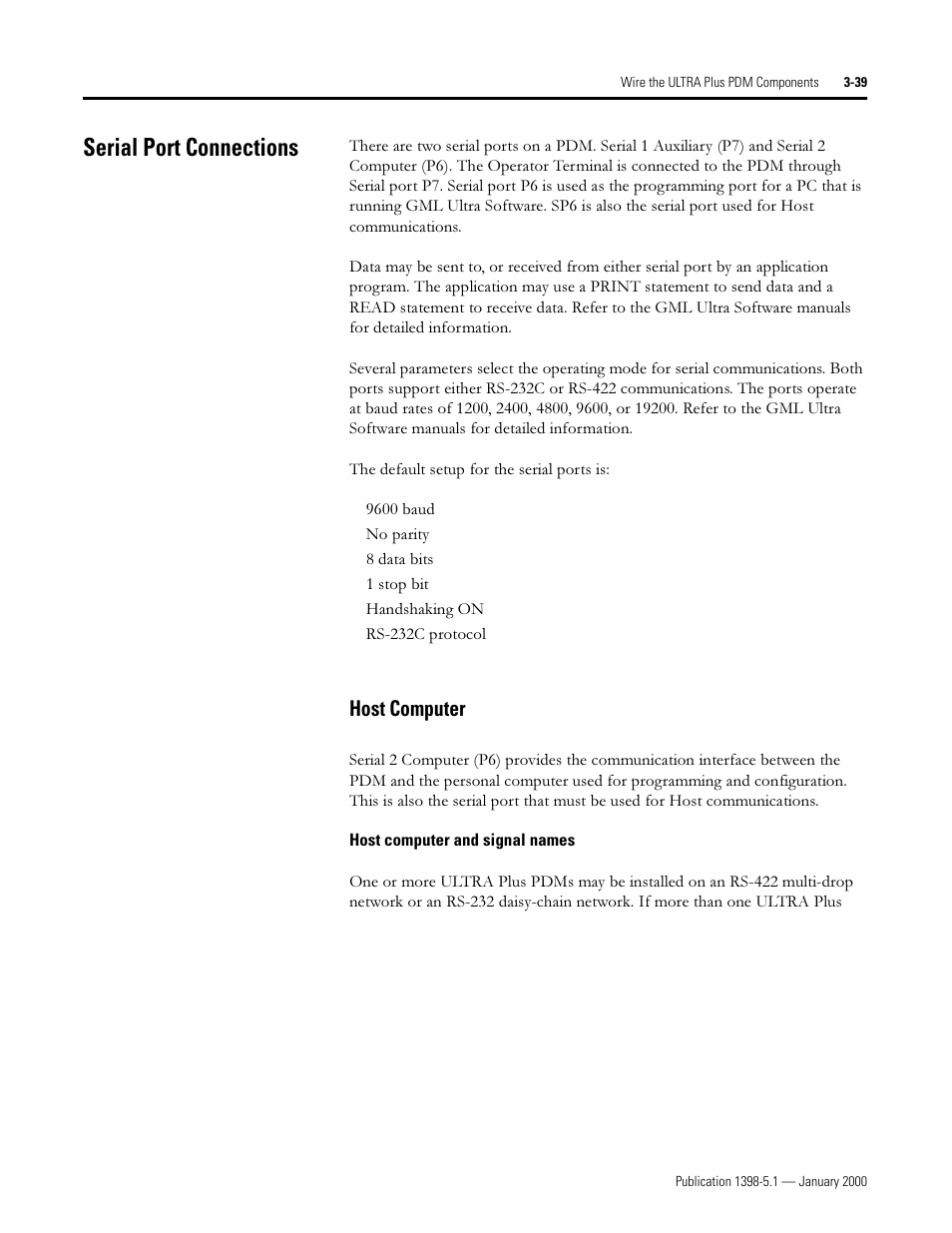 Wire the ULTRA Plus PDM Components 3-39

Serial Port Connections

There are two serial ports on a PDM. Serial 1 Auxiliary (P7) and Serial 2 Computer (P6). The Operator Terminal is connected to the PDM through Serial port P7. Serial port P6 is used as the programming port for a PC that is running GML Ultra Software. SP6 is also the serial port used for Host communications.

Data may be sent to, or received from either serial port by an application program. The application may use a PRINT statement to send data and a READ statement to receive data. Refer to the GML Ultra Software manuals for detailed information.

Several parameters select the operating mode for serial communications. Both ports support either RS-232C or RS-422 communications. The ports operate at baud rates of 1200, 2400, 4800, 9600, or 19200. Refer to the GML Ultra Software manuals for detailed information.

The default setup for the serial ports is:

9600 baud
No parity
8 data bits
1 stop bit
Handshaking ON
RS-232C protocol

Host Computer

Serial 2 Computer (P6) provides the communication interface between the PDM and the personal computer used for programming and configuration. This is also the serial port that must be used for Host communications.

Host computer and signal names

One or more ULTRA Plus PDMs may be installed on an RS-422 multi-drop network or an RS-232 daisy-chain network. If more than one ULTRA Plus

Publication 1398-5.1 — January 2000